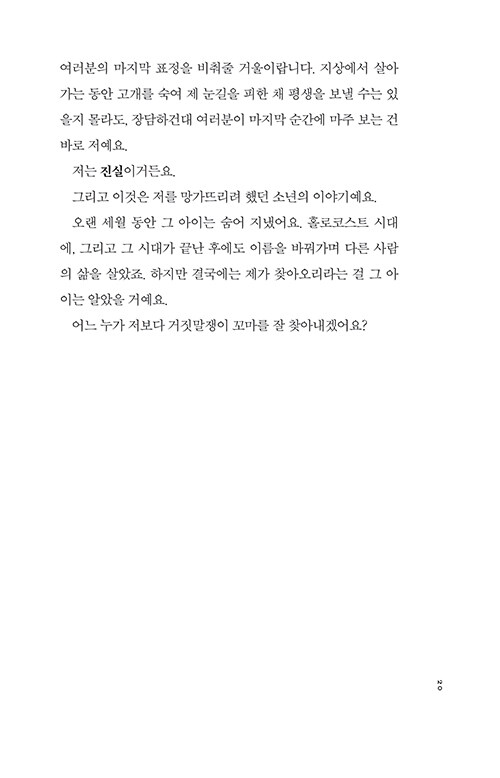 여러분의 마지막 표정을 비춰줄 거울이랍니다. 지상에서 살아가는 동안 고개를 숙여 제 눈길을 피한 채 평생을 보낼 수는 있을지 몰라도, 장담하건대 여러분이 마지막 순간에 마주 보는 건 바로 저예요.

저는 진실이거든요.

그리고 이것은 저를 망가뜨리려 했던 소년의 이야기예요.

오랜 세월 동안 그 아이는 숨어 지냈어요. 홀로코스트 시대에, 그리고 그 시대가 끝난 후에도 이름을 바꿔가며 다른 사람의 삶을 살았죠. 하지만 결국에는 제가 찾아오리라는 걸 그 아이는 알았을 거예요.

어느 누가 저보다 거짓말쟁이 꼬마를 잘 찾아내겠어요?

20